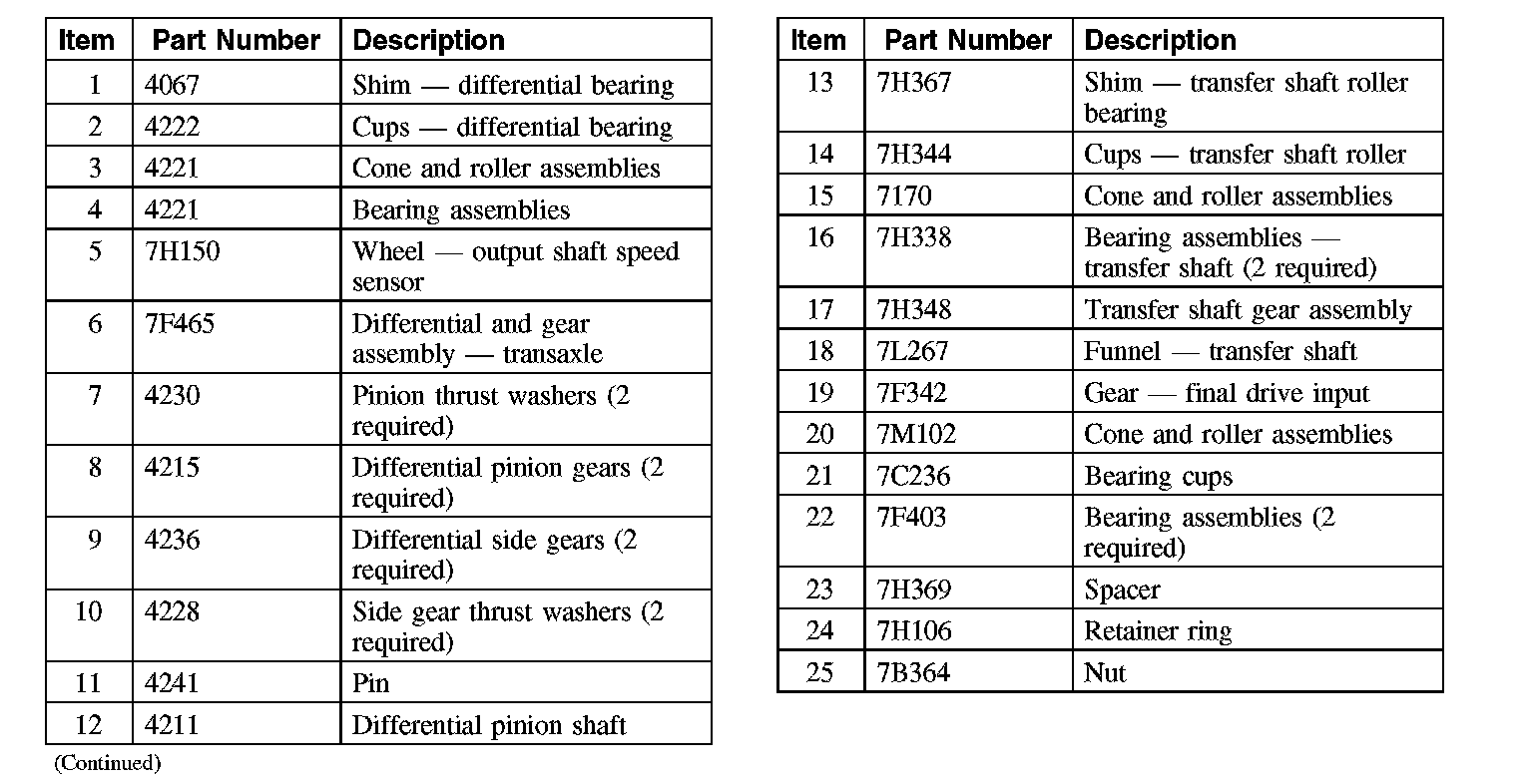 | Item | Part Number | Description |
|---|---|---|
| 1 | 4067 | Shim — differential bearing |
| 2 | 4222 | Cups — differential bearing |
| 3 | 4221 | Cone and roller assemblies |
| 4 | 4221 | Bearing assemblies |
| 5 | 7H150 | Wheel — output shaft speed sensor |
| 6 | 7F465 | Differential and gear assembly — transaxle |
| 7 | 4230 | Pinion thrust washers (2 required) |
| 8 | 4215 | Differential pinion gears (2 required) |
| 9 | 4236 | Differential side gears (2 required) |
| 10 | 4228 | Side gear thrust washers (2 required) |
| 11 | 4241 | Pin |
| 12 | 4211 | Differential pinion shaft |

(Continued)

| Item | Part Number | Description |
|---|---|---|
| 13 | 7H367 | Shim — transfer shaft roller bearing |
| 14 | 7H344 | Cups — transfer shaft roller |
| 15 | 7170 | Cone and roller assemblies |
| 16 | 7H338 | Bearing assemblies — transfer shaft (2 required) |
| 17 | 7H348 | Transfer shaft gear assembly |
| 18 | 7L267 | Funnel — transfer shaft |
| 19 | 7F342 | Gear — final drive input |
| 20 | 7M102 | Cone and roller assemblies |
| 21 | 7C236 | Bearing cups |
| 22 | 7F403 | Bearing assemblies (2 required) |
| 23 | 7H369 | Spacer |
| 24 | 7H106 | Retainer ring |
| 25 | 7B364 | Nut |